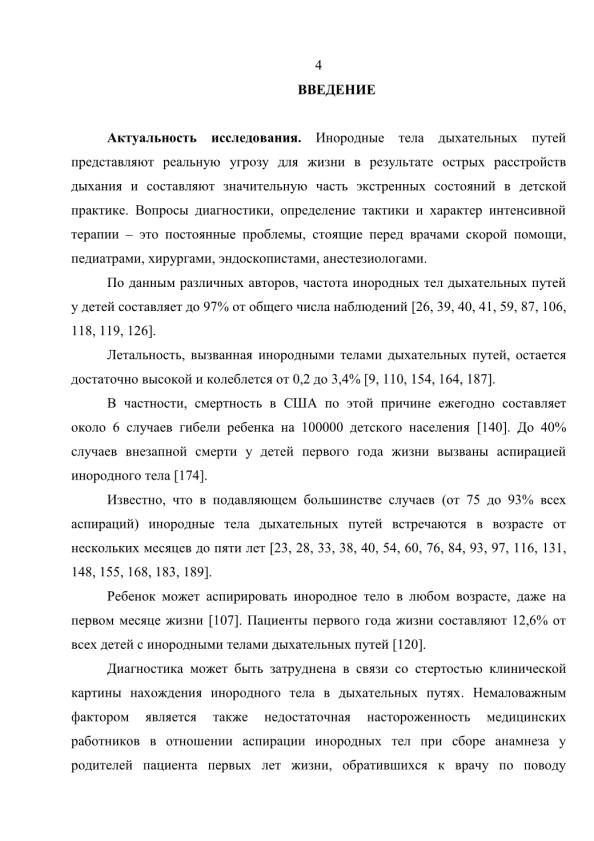 4

ВВЕДЕНИЕ

Актуальность исследования. Инородные тела дыхательных путей представляют реальную угрозу для жизни в результате острых расстройств дыхания и составляют значительную часть экстренных состояний в детской практике. Вопросы диагностики, определение тактики и характер интенсивной терапии – это постоянные проблемы, стоящие перед врачами скорой помощи, педиатрами, хирургами, эндоскопистами, анестезиологами.

По данным различных авторов, частота инородных тел дыхательных путей у детей составляет до 97% от общего числа наблюдений [26, 39, 40, 41, 59, 87, 106, 118, 119, 126].

Летальность, вызванная инородными телами дыхательных путей, остается достаточно высокой и колеблется от 0,2 до 3,4% [9, 110, 154, 164, 187].

В частности, смертность в США по этой причине ежегодно составляет около 6 случаев гибели ребенка на 100000 детского населения [140]. До 40% случаев внезапной смерти у детей первого года жизни вызваны аспирацией инородного тела [174].

Известно, что в подавляющем большинстве случаев (от 75 до 93% всех аспираций) инородные тела дыхательных путей встречаются в возрасте от нескольких месяцев до пяти лет [23, 28, 33, 38, 40, 54, 60, 76, 84, 93, 97, 116, 131, 148, 155, 168, 183, 189].

Ребенок может аспирировать инородное тело в любом возрасте, даже на первом месяце жизни [107]. Пациенты первого года жизни составляют 12,6% от всех детей с инородными телами дыхательных путей [120].

Диагностика может быть затруднена в связи со стертостью клинической картины нахождения инородного тела в дыхательных путях. Немаловажным фактором является также недостаточная настороженность медицинских работников в отношении аспирации инородных тел при сборе анамнеза у родителей пациента первых лет жизни, обратившихся к врачу по поводу